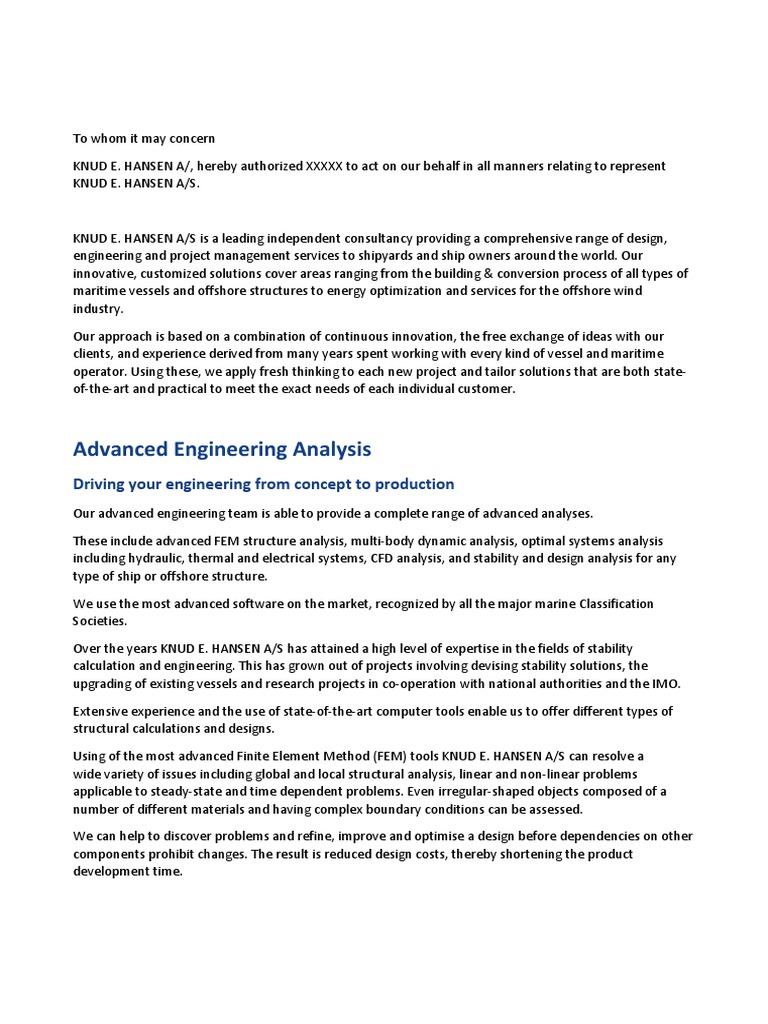 To whom it may concern

KNUD E. HANSEN A/, hereby authorized XXXXX to act on our behalf in all manners relating to represent KNUD E. HANSEN A/S.

KNUD E. HANSEN A/S is a leading independent consultancy providing a comprehensive range of design, engineering and project management services to shipyards and ship owners around the world. Our innovative, customized solutions cover areas ranging from the building & conversion process of all types of maritime vessels and offshore structures to energy optimization and services for the offshore wind industry.

Our approach is based on a combination of continuous innovation, the free exchange of ideas with our clients, and experience derived from many years spent working with every kind of vessel and maritime operator. Using these, we apply fresh thinking to each new project and tailor solutions that are both state-of-the-art and practical to meet the exact needs of each individual customer.

Advanced Engineering Analysis

Driving your engineering from concept to production

Our advanced engineering team is able to provide a complete range of advanced analyses.

These include advanced FEM structure analysis, multi-body dynamic analysis, optimal systems analysis including hydraulic, thermal and electrical systems, CFD analysis, and stability and design analysis for any type of ship or offshore structure.

We use the most advanced software on the market, recognized by all the major marine Classification Societies.

Over the years KNUD E. HANSEN A/S has attained a high level of expertise in the fields of stability calculation and engineering. This has grown out of projects involving devising stability solutions, the upgrading of existing vessels and research projects in co-operation with national authorities and the IMO.

Extensive experience and the use of state-of-the-art computer tools enable us to offer different types of structural calculations and designs.

Using of the most advanced Finite Element Method (FEM) tools KNUD E. HANSEN A/S can resolve a wide variety of issues including global and local structural analysis, linear and non-linear problems applicable to steady-state and time dependent problems. Even irregular-shaped objects composed of a number of different materials and having complex boundary conditions can be assessed.

We can help to discover problems and refine, improve and optimise a design before dependencies on other components prohibit changes. The result is reduced design costs, thereby shortening the product development time.